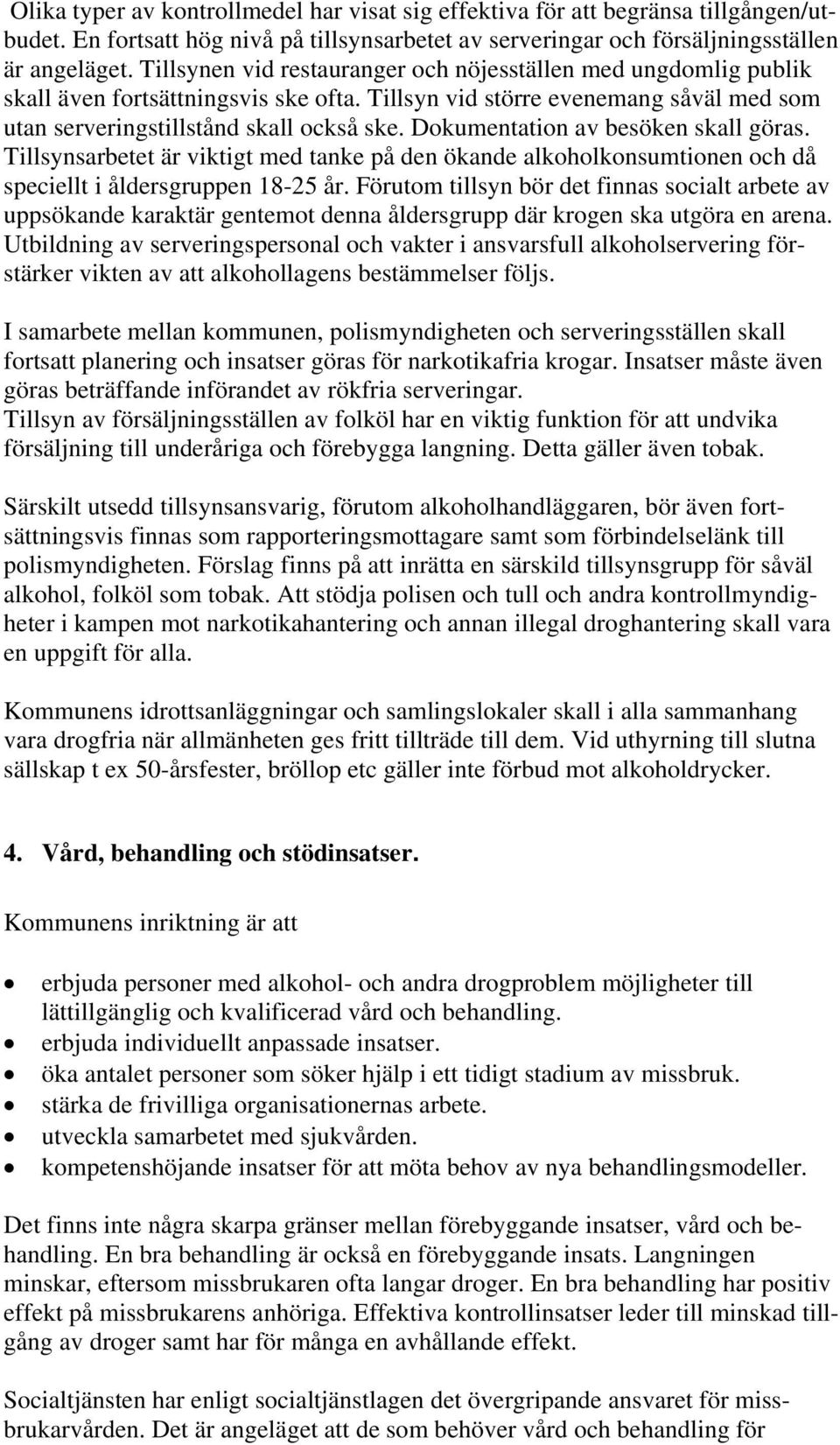 Olika typer av kontrollmedel har visat sig effektiva för att begränsa tillgången/utbudet. En fortsatt hög nivå på tillsynsarbetet av serveringar och försäljningsställen är angeläget. Tillsynen vid restauranger och nöjesställen med ungdomlig publik skall även fortsättningsvis ske ofta. Tillsyn vid större evenemang såväl med som utan serveringstillstånd skall också ske. Dokumentation av besöken skall göras. Tillsynsarbetet är viktigt med tanke på den ökande alkoholkonsumtionen och då speciellt i åldersgruppen 18-25 år. Förutom tillsyn bör det finnas socialt arbete av uppsökande karaktär gentemot denna åldersgrupp där krogen ska utgöra en arena. Utbildning av serveringspersonal och vakter i ansvarsfull alkoholservering förstärker vikten av att alkohollagens bestämmelser följs.

I samarbete mellan kommunen, polismyndigheten och serveringsställen skall fortsatt planering och insatser göras för narkotikafria krogar. Insatser måste även göras beträffande införandet av rökfria serveringar.
Tillsyn av försäljningsställen av folköl har en viktig funktion för att undvika försäljning till underåriga och förebygga langning. Detta gäller även tobak.

Särskilt utsedd tillsynsansvarig, förutom alkoholhandläggaren, bör även fortsättningsvis finnas som rapporteringsmottagare samt som förbindelselänk till polismyndigheten. Förslag finns på att inrätta en särskild tillsynsgrupp för såväl alkohol, folköl som tobak. Att stödja polisen och tull och andra kontrollmyndigheter i kampen mot narkotikahantering och annan illegal droghantering skall vara en uppgift för alla.

Kommunens idrottsanläggningar och samlingslokaler skall i alla sammanhang vara drogfria när allmänheten ges fritt tillträde till dem. Vid uthyrning till slutna sällskap t ex 50-årsfester, bröllop etc gäller inte förbud mot alkoholdrycker.

4. Vård, behandling och stödinsatser.

Kommunens inriktning är att

• erbjuda personer med alkohol- och andra drogproblem möjligheter till lättillgänglig och kvalificerad vård och behandling.
• erbjuda individuellt anpassade insatser.
• öka antalet personer som söker hjälp i ett tidigt stadium av missbruk.
• stärka de frivilliga organisationernas arbete.
• utveckla samarbetet med sjukvården.
• kompetenshöjande insatser för att möta behov av nya behandlingsmodeller.

Det finns inte några skarpa gränser mellan förebyggande insatser, vård och behandling. En bra behandling är också en förebyggande insats. Langningen minskar, eftersom missbrukaren ofta langar droger. En bra behandling har positiv effekt på missbrukarens anhöriga. Effektiva kontrollinsatser leder till minskad tillgång av droger samt har för många en avhållande effekt.

Socialtjänsten har enligt socialtjänstlagen det övergripande ansvaret för missbrukarvården. Det är angeläget att de som behöver vård och behandling för